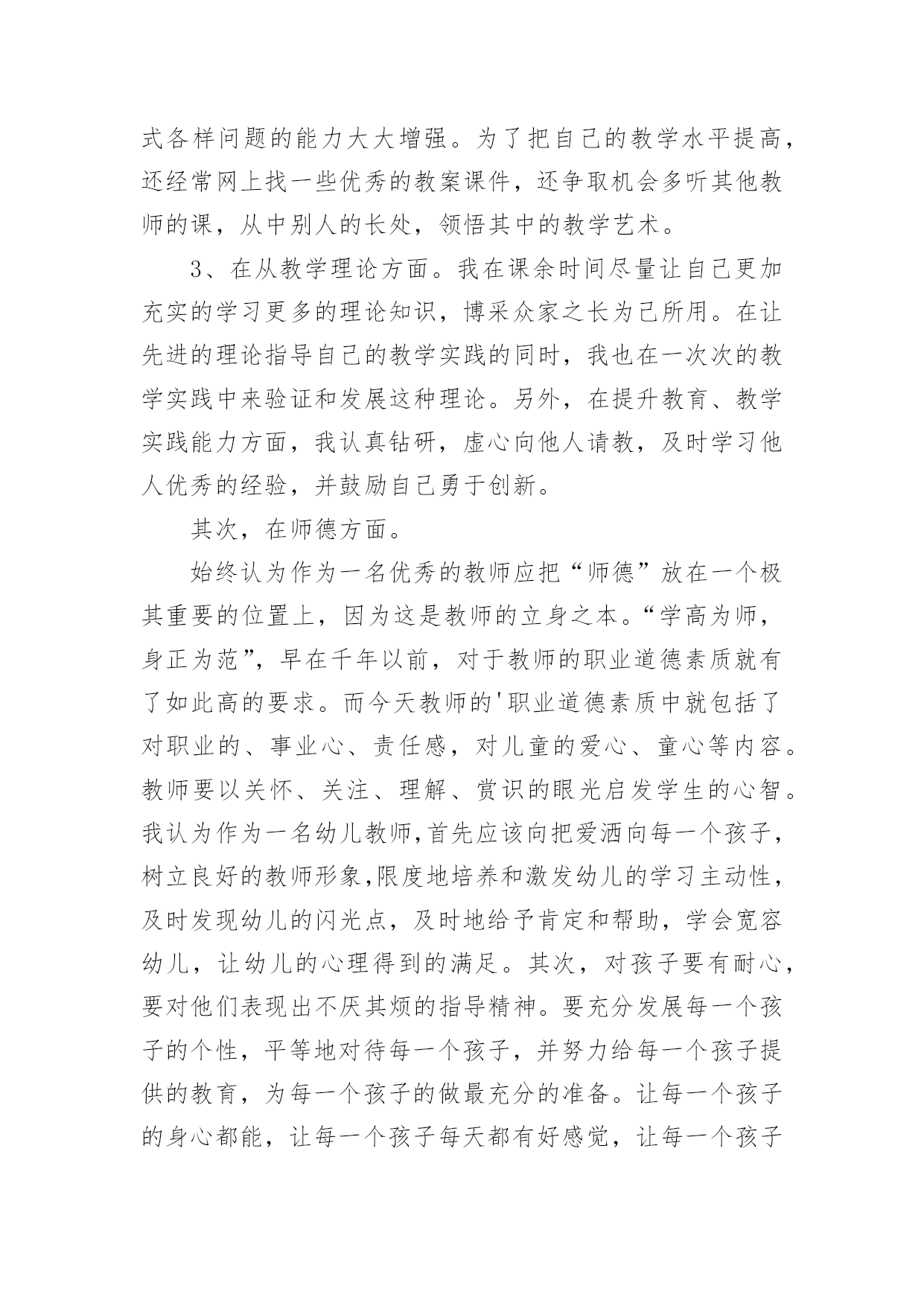 式各样问题的能力大大增强。为了把自己的教学水平提高，还经常网上找一些优秀的教案课件，还争取机会多听其他教师的课，从中别人的长处，领悟其中的教学艺术。

3、在从教学理论方面。我在课余时间尽量让自己更加充实的学习更多的理论知识，博采众家之长为己所用。在让先进的理论指导自己的教学实践的同时，我也在一次次的教学实践中来验证和发展这种理论。另外，在提升教育、教学实践能力方面，我认真钻研，虚心向他人请教，及时学习他人优秀的经验，并鼓励自己勇于创新。

其次，在师德方面。

始终认为作为一名优秀的教师应把“师德”放在一个极其重要的位置上，因为这是教师的立身之本。“学高为师，身正为范”，早在千年以前，对于教师的职业道德素质就有了如此高的要求。而今天教师的'职业道德素质中就包括了对职业的、事业心、责任感，对儿童的爱心、童心等内容。教师要以关怀、关注、理解、赏识的眼光启发学生的心智。我认为作为一名幼儿教师,首先应该向把爱洒向每一个孩子，树立良好的教师形象,限度地培养和激发幼儿的学习主动性，及时发现幼儿的闪光点，及时地给予肯定和帮助，学会宽容幼儿，让幼儿的心理得到的满足。其次，对孩子要有耐心，要对他们表现出不厌其烦的指导精神。要充分发展每一个孩子的个性，平等地对待每一个孩子，并努力给每一个孩子提供的教育，为每一个孩子的做最充分的准备。让每一个孩子的身心都能，让每一个孩子每天都有好感觉，让每一个孩子